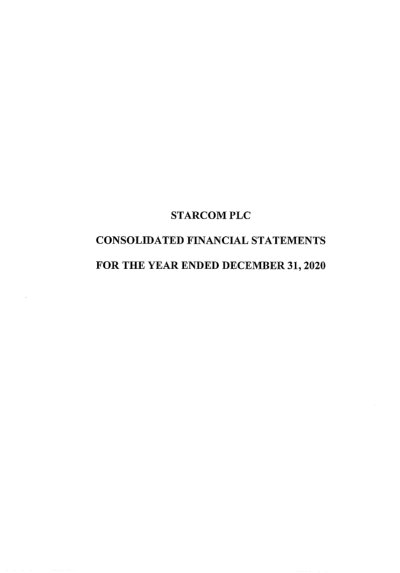 STARCOM PLC

CONSOLIDATED FINANCIAL STATEMENTS

FOR THE YEAR ENDED DECEMBER 31, 2020